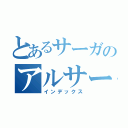 とあるサーガの
アルサー
インデックス